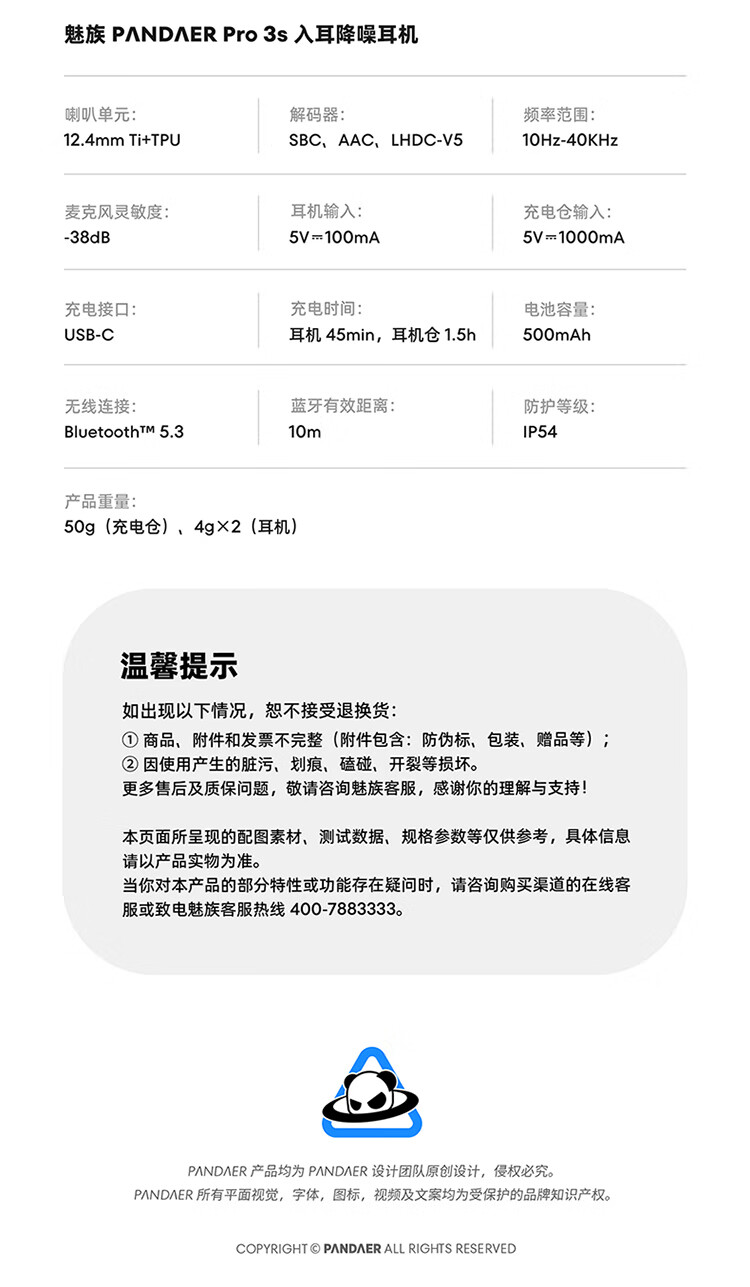 魅族 PANDAER Pro 3s 入耳降噪耳机

喇叭单元:
12.4mm Ti+TPU

解码器:
SBC、AAC、LHDC-V5

频率范围:
10Hz-40KHz

麦克风灵敏度:
-38dB

耳机输入:
5V⎓100mA

充电仓输入:
5V⎓1000mA

充电接口:
USB-C

充电时间:
耳机 45min，耳机仓 1.5h

电池容量:
500mAh

无线连接:
Bluetooth™ 5.3

蓝牙有效距离:
10m

防护等级:
IP54

产品重量:
50g（充电仓）、4g×2（耳机）

温馨提示

如出现以下情况，恕不接受退换货:
① 商品、附件和发票不完整（附件包含：防伪标、包装、赠品等）;
② 因使用产生的脏污、划痕、磕碰、开裂等损坏。
更多售后及质保问题，敬请咨询魅族客服，感谢你的理解与支持!

本页面所呈现的配图素材、测试数据、规格参数等仅供参考，具体信息请以产品实物为准。
当你对本产品的部分特性或功能存在疑问时，请咨询购买渠道的在线客服或致电魅族客服热线 400-7883333。

PANDAER 产品均为 PANDAER 设计团队原创设计，侵权必究。
PANDAER 所有平面视觉，字体，图标，视频及文案均为受保护的品牌知识产权。

COPYRIGHT © PANDAER ALL RIGHTS RESERVED